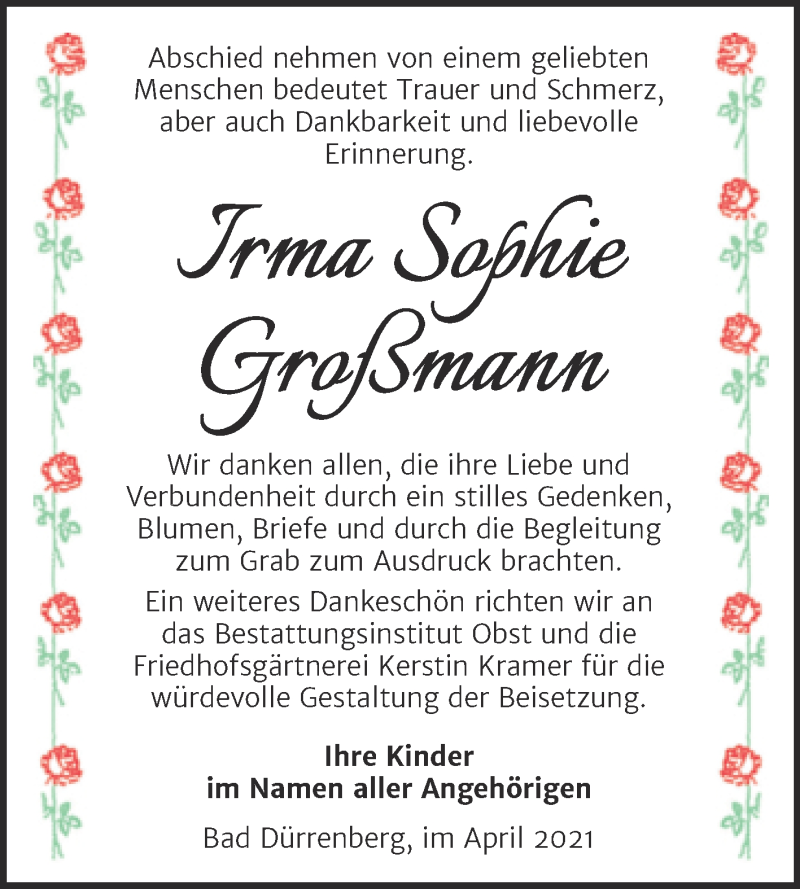 Abschied nehmen von einem geliebten Menschen bedeutet Trauer und Schmerz, aber auch Dankbarkeit und liebevolle Erinnerung.

Irma Sophie Großmann

Wir danken allen, die ihre Liebe und Verbundenheit durch ein stilles Gedenken, Blumen, Briefe und durch die Begleitung zum Grab zum Ausdruck brachten.

Ein weiteres Dankeschön richten wir an das Bestattungsinstitut Obst und die Friedhofsgärtnerei Kerstin Kramer für die würdevolle Gestaltung der Beisetzung.

Ihre Kinder
im Namen aller Angehörigen

Bad Dürrenberg, im April 2021